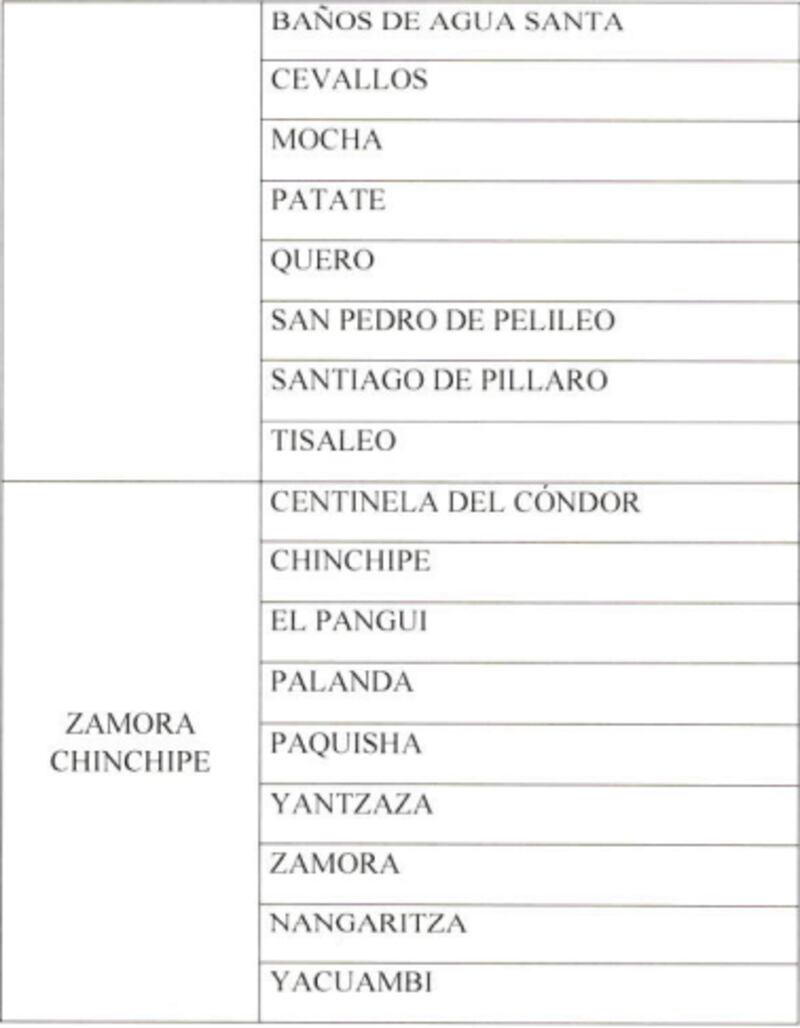 | | |
|---|---|
| | BAÑOS DE AGUA SANTA |
| | CEVALLOS |
| | MOCHA |
| | PATATE |
| | QUERO |
| | SAN PEDRO DE PELILEO |
| | SANTIAGO DE PILLARO |
| | TISALEO |
| ZAMORA CHINCHIPE | CENTINELA DEL CÓNDOR |
| | CHINCHIPE |
| | EL PANGUI |
| | PALANDA |
| | PAQUISHA |
| | YANTZAZA |
| | ZAMORA |
| | NANGARITZA |
| | YACUAMBI |